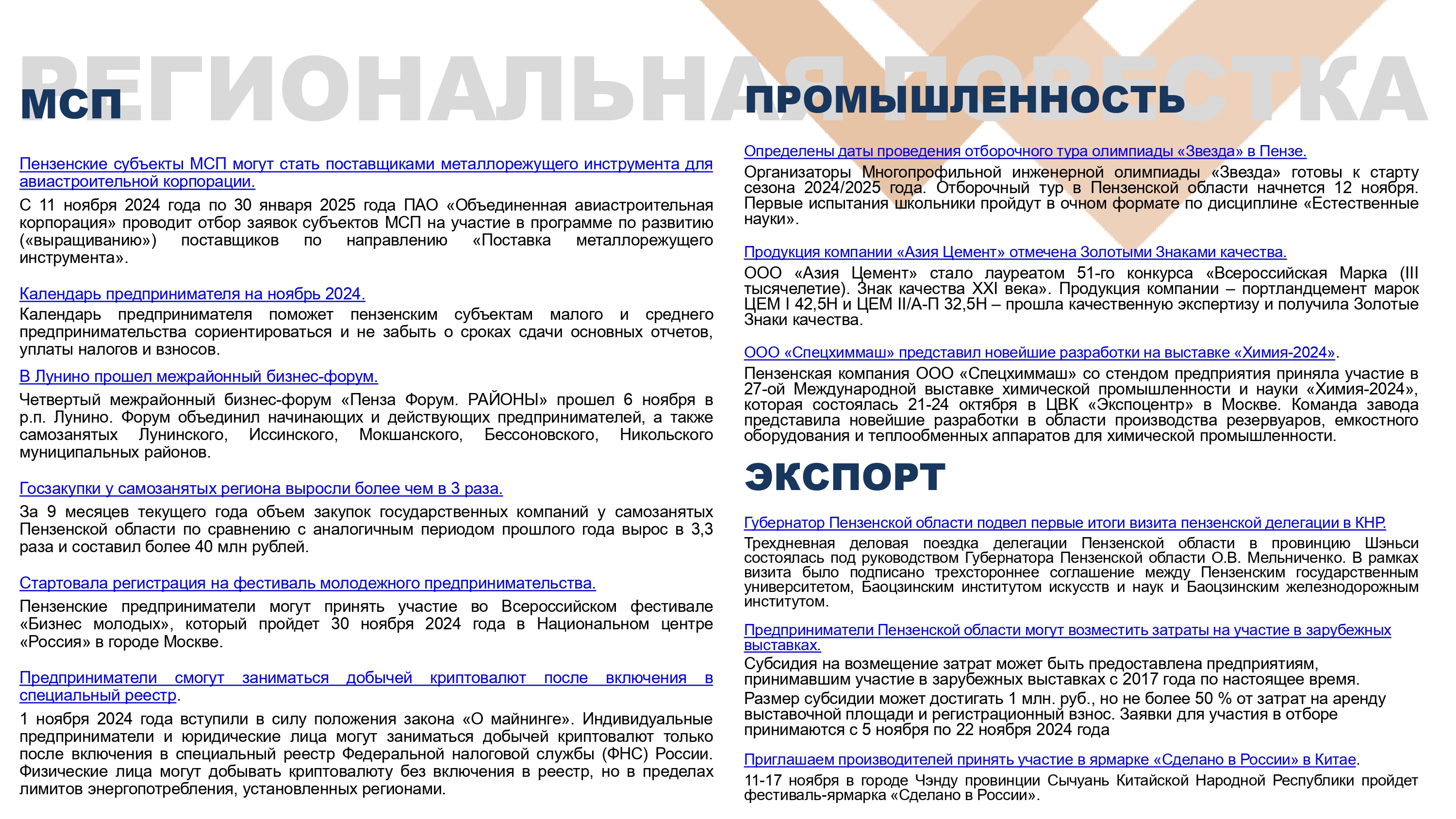 РЕГИОНАЛЬНАЯ ПОВЕСТКА

МСП

Пензенские субъекты МСП могут стать поставщиками металлорежущего инструмента для авиастроительной корпорации.

С 11 ноября 2024 года по 30 января 2025 года ПАО «Объединенная авиастроительная корпорация» проводит отбор заявок субъектов МСП на участие в программе по развитию («выращиванию») поставщиков по направлению «Поставка металлорежущего инструмента».

Календарь предпринимателя на ноябрь 2024.

Календарь предпринимателя поможет пензенским субъектам малого и среднего предпринимательства сориентироваться и не забыть о сроках сдачи основных отчетов, уплаты налогов и взносов.

В Лунино прошел межрайонный бизнес-форум.

Четвертый межрайонный бизнес-форум «Пенза Форум. РАЙОНЫ» прошел 6 ноября в р.п. Лунино. Форум объединил начинающих и действующих предпринимателей, а также самозанятых Лунинского, Иссинского, Мокшанского, Бессоновского, Никольского муниципальных районов.

Госзакупки у самозанятых региона выросли более чем в 3 раза.

За 9 месяцев текущего года объем закупок государственных компаний у самозанятых Пензенской области по сравнению с аналогичным периодом прошлого года вырос в 3,3 раза и составил более 40 млн рублей.

Стартовала регистрация на фестиваль молодежного предпринимательства.

Пензенские предприниматели могут принять участие во Всероссийском фестивале «Бизнес молодых», который пройдет 30 ноября 2024 года в Национальном центре «Россия» в городе Москве.

Предприниматели смогут заниматься добычей криптовалют после включения в специальный реестр.

1 ноября 2024 года вступили в силу положения закона «О майнинге». Индивидуальные предприниматели и юридические лица могут заниматься добычей криптовалют только после включения в специальный реестр Федеральной налоговой службы (ФНС) России. Физические лица могут добывать криптовалюту без включения в реестр, но в пределах лимитов энергопотребления, установленных регионами.

ПРОМЫШЛЕННОСТЬ

Определены даты проведения отборочного тура олимпиады «Звезда» в Пензе.

Организаторы Многопрофильной инженерной олимпиады «Звезда» готовы к старту сезона 2024/2025 года. Отборочный тур в Пензенской области начнется 12 ноября. Первые испытания школьники пройдут в очном формате по дисциплине «Естественные науки».

Продукция компании «Азия Цемент» отмечена Золотыми Знаками качества.

ООО «Азия Цемент» стало лауреатом 51-го конкурса «Всероссийская Марка (III тысячелетие). Знак качества XXI века». Продукция компании – портландцемент марок ЦЕМ I 42,5Н и ЦЕМ II/А-П 32,5Н – прошла качественную экспертизу и получила Золотые Знаки качества.

ООО «Спецхиммаш» представил новейшие разработки на выставке «Химия-2024».

Пензенская компания ООО «Спецхиммаш» со стендом предприятия приняла участие в 27-ой Международной выставке химической промышленности и науки «Химия-2024», которая состоялась 21-24 октября в ЦВК «Экспоцентр» в Москве. Команда завода представила новейшие разработки в области производства резервуаров, емкостного оборудования и теплообменных аппаратов для химической промышленности.

ЭКСПОРТ

Губернатор Пензенской области подвел первые итоги визита пензенской делегации в КНР.

Трехдневная деловая поездка делегации Пензенской области в провинцию Шэньси состоялась под руководством Губернатора Пензенской области О.В. Мельниченко. В рамках визита было подписано трехстороннее соглашение между Пензенским государственным университетом, Баоцзинским институтом искусств и наук и Баоцзинским железнодорожным институтом.

Предприниматели Пензенской области могут возместить затраты на участие в зарубежных выставках.

Субсидия на возмещение затрат может быть предоставлена предприятиям, принимавшим участие в зарубежных выставках с 2017 года по настоящее время.

Размер субсидии может достигать 1 млн. руб., но не более 50 % от затрат на аренду выставочной площади и регистрационный взнос. Заявки для участия в отборе принимаются с 5 ноября по 22 ноября 2024 года

Приглашаем производителей принять участие в ярмарке «Сделано в России» в Китае.

11-17 ноября в городе Чэнду провинции Сычуань Китайской Народной Республики пройдет фестиваль-ярмарка «Сделано в России».